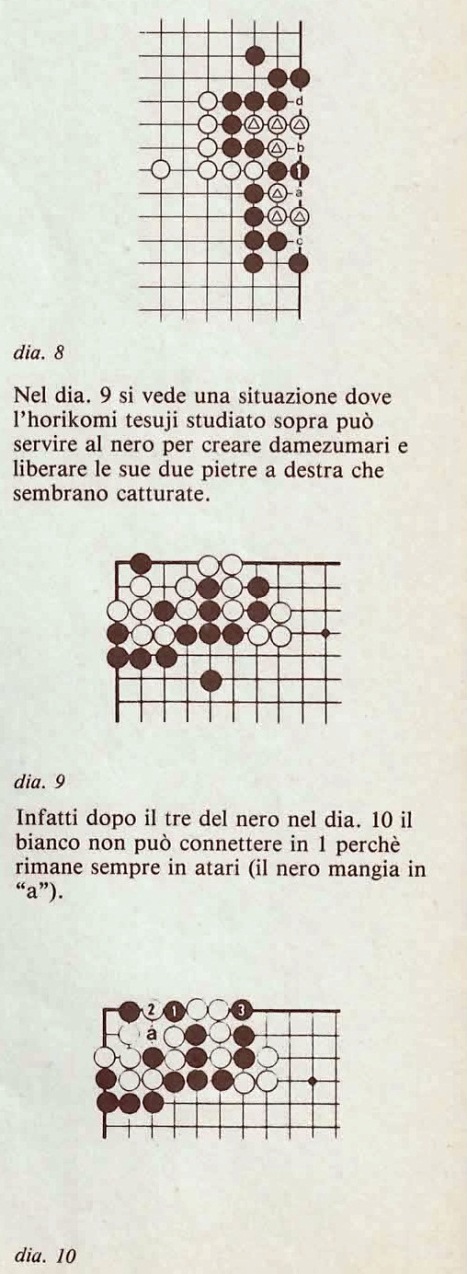 d
b
1
a
c

dia. 8

Nel dia. 9 si vede una situazione dove l'horikomi tesuji studiato sopra può servire al nero per creare damezumari e liberare le sue due pietre a destra che sembrano catturate.

dia. 9

Infatti dopo il tre del nero nel dia. 10 il bianco non può connettere in 1 perchè rimane sempre in atari (il nero mangia in "a").

2 1 3
a

dia. 10